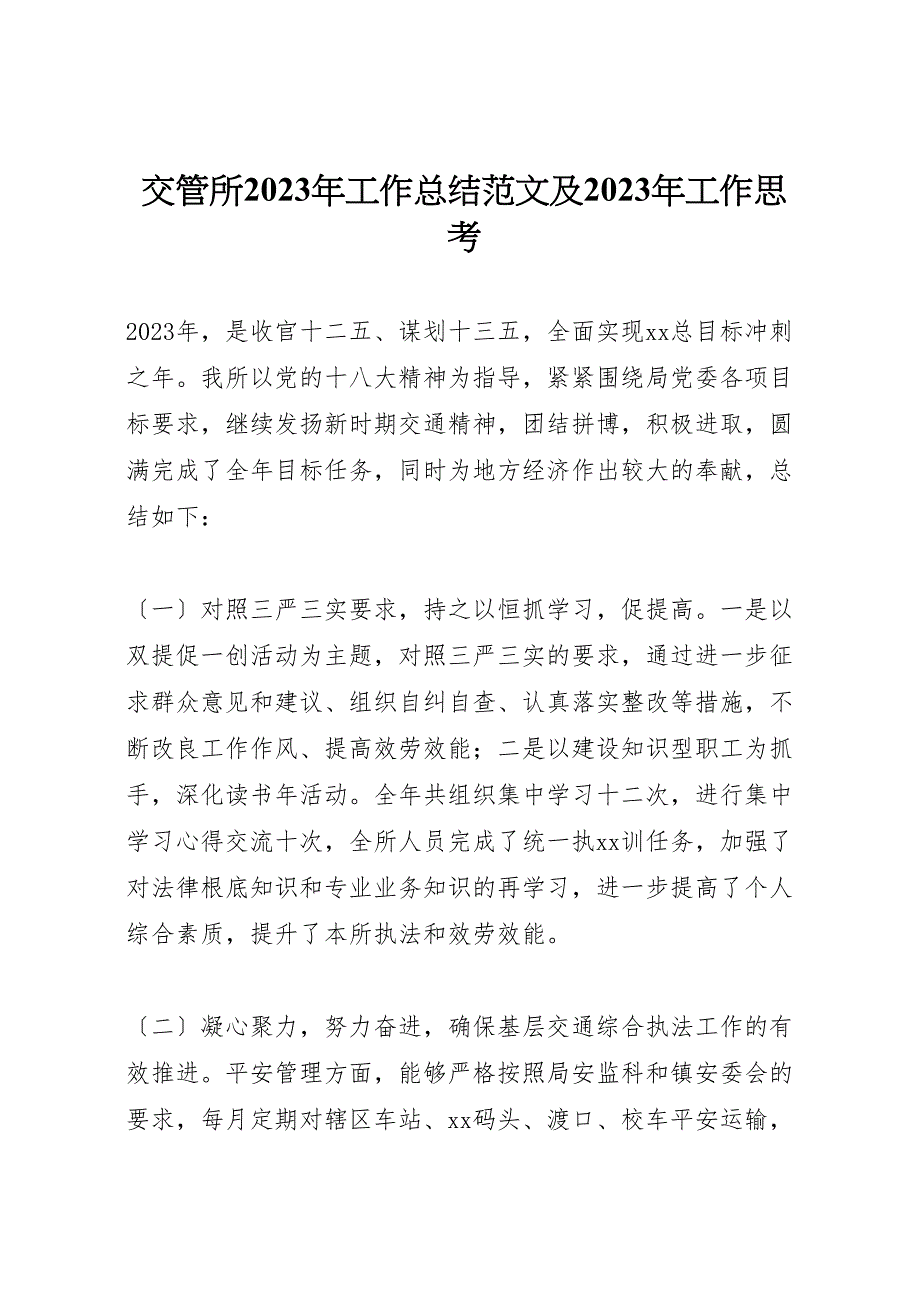 交管所2023年工作总结范文及2023年工作思考

2023年，是收官十二五、谋划十三五，全面实现xx总目标冲刺之年。我所以党的十八大精神为指导，紧紧围绕局党委各项目标要求，继续发扬新时期交通精神，团结拼博，积极进取，圆满完成了全年目标任务，同时为地方经济作出较大的奉献，总结如下：

〔一〕对照三严三实要求，持之以恒抓学习，促提高。一是以双提促一创活动为主题，对照三严三实的要求，通过进一步征求群众意见和建议、组织自纠自查、认真落实整改等措施，不断改良工作作风、提高效劳效能；二是以建设知识型职工为抓手，深化读书年活动。全年共组织集中学习十二次，进行集中学习心得交流十次，全所人员完成了统一执xx训任务，加强了对法律根底知识和专业业务知识的再学习，进一步提高了个人综合素质，提升了本所执法和效劳效能。

〔二〕凝心聚力，努力奋进，确保基层交通综合执法工作的有效推进。平安管理方面，能够严格按照局安监科和镇安委会的要求，每月定期对辖区车站、xx码头、渡口、校车平安运输，